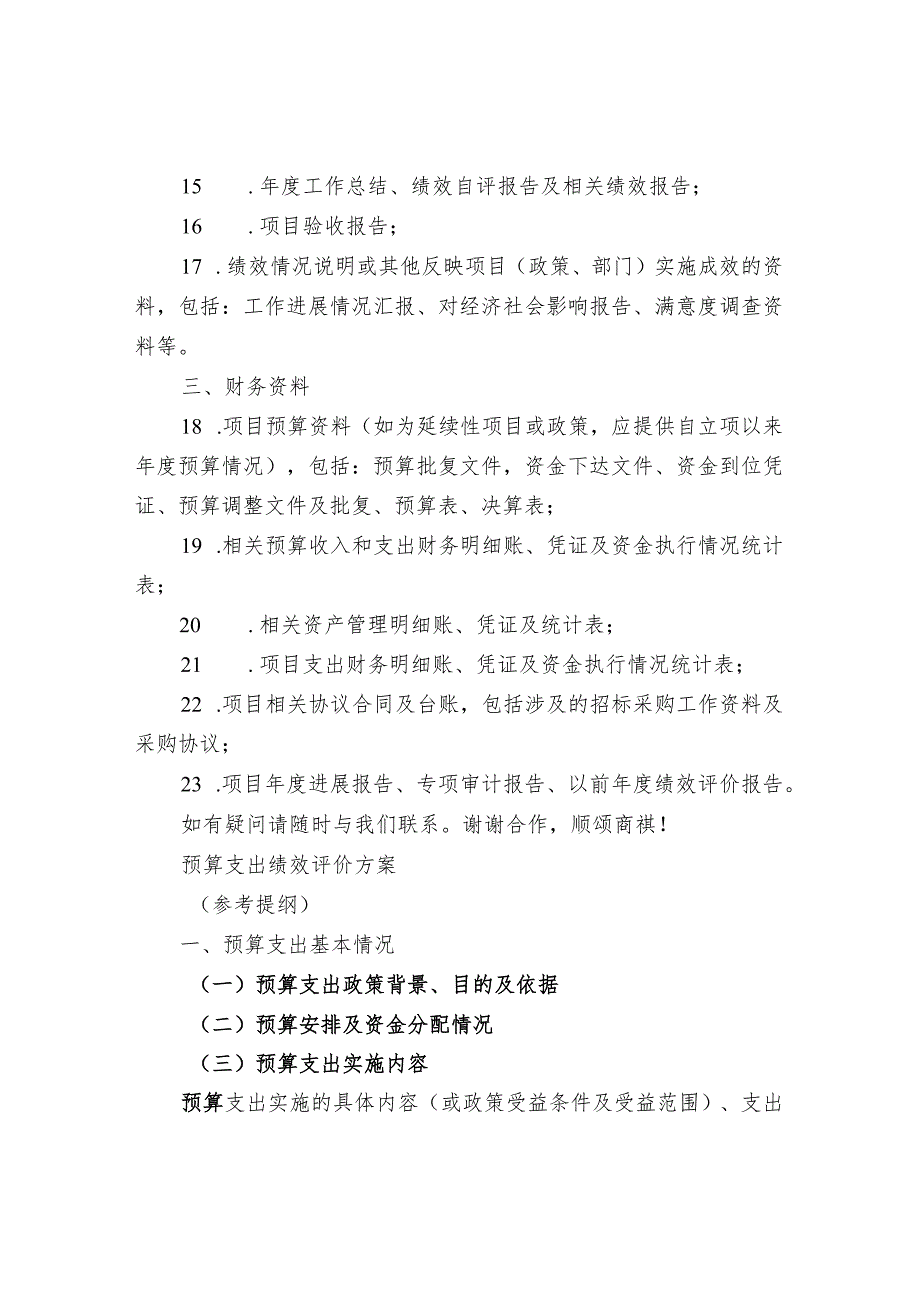 15　.年度工作总结、绩效自评报告及相关绩效报告；

16　.项目验收报告；

17 .绩效情况说明或其他反映项目（政策、部门）实施成效的资料，包括：工作进展情况汇报、对经济社会影响报告、满意度调查资料等。

三、财务资料

18 .项目预算资料（如为延续性项目或政策，应提供自立项以来年度预算情况），包括：预算批复文件，资金下达文件、资金到位凭证、预算调整文件及批复、预算表、决算表；

19 .相关预算收入和支出财务明细账、凭证及资金执行情况统计表；

20　.相关资产管理明细账、凭证及统计表；

21　.项目支出财务明细账、凭证及资金执行情况统计表；

22 .项目相关协议合同及台账，包括涉及的招标采购工作资料及采购协议；

23 .项目年度进展报告、专项审计报告、以前年度绩效评价报告。

如有疑问请随时与我们联系。谢谢合作，顺颂商祺！

预算支出绩效评价方案

（参考提纲）

一、预算支出基本情况

（一）预算支出政策背景、目的及依据

（二）预算安排及资金分配情况

（三）预算支出实施内容

预算支出实施的具体内容（或政策受益条件及受益范围）、支出